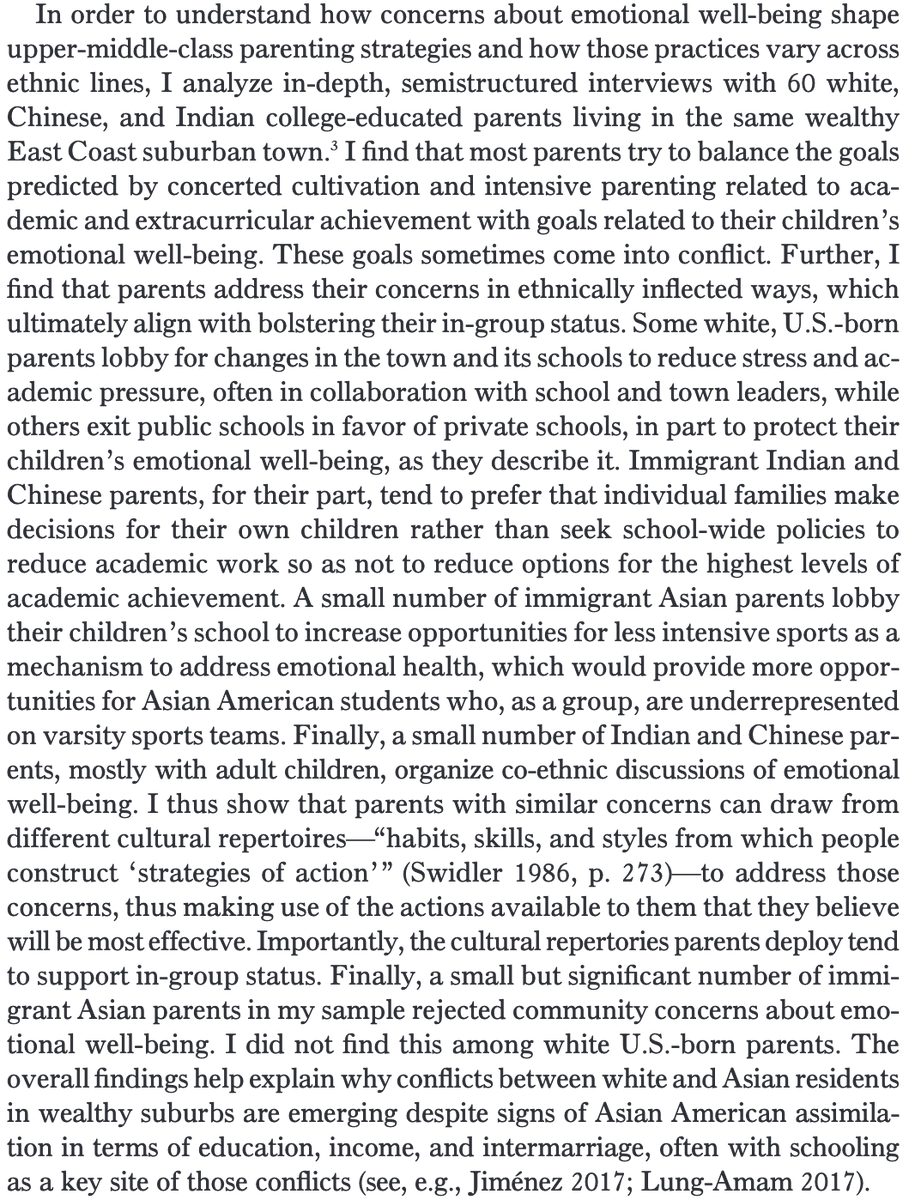 In order to understand how concerns about emotional well-being shape upper-middle-class parenting strategies and how those practices vary across ethnic lines, I analyze in-depth, semistructured interviews with 60 white, Chinese, and Indian college-educated parents living in the same wealthy East Coast suburban town.$^3$ I find that most parents try to balance the goals predicted by concerted cultivation and intensive parenting related to academic and extracurricular achievement with goals related to their children's emotional well-being. These goals sometimes come into conflict. Further, I find that parents address their concerns in ethnically inflected ways, which ultimately align with bolstering their in-group status. Some white, U.S.-born parents lobby for changes in the town and its schools to reduce stress and academic pressure, often in collaboration with school and town leaders, while others exit public schools in favor of private schools, in part to protect their children's emotional well-being, as they describe it. Immigrant Indian and Chinese parents, for their part, tend to prefer that individual families make decisions for their own children rather than seek school-wide policies to reduce academic work so as not to reduce options for the highest levels of academic achievement. A small number of immigrant Asian parents lobby their children's school to increase opportunities for less intensive sports as a mechanism to address emotional health, which would provide more opportunities for Asian American students who, as a group, are underrepresented on varsity sports teams. Finally, a small number of Indian and Chinese parents, mostly with adult children, organize co-ethnic discussions of emotional well-being. I thus show that parents with similar concerns can draw from different cultural repertoires—"habits, skills, and styles from which people construct 'strategies of action'" (Swidler 1986, p. 273)—to address those concerns, thus making use of the actions available to them that they believe will be most effective. Importantly, the cultural repertories parents deploy tend to support in-group status. Finally, a small but significant number of immigrant Asian parents in my sample rejected community concerns about emotional well-being. I did not find this among white U.S.-born parents. The overall findings help explain why conflicts between white and Asian residents in wealthy suburbs are emerging despite signs of Asian American assimilation in terms of education, income, and intermarriage, often with schooling as a key site of those conflicts (see, e.g., Jiménez 2017; Lung-Amam 2017).